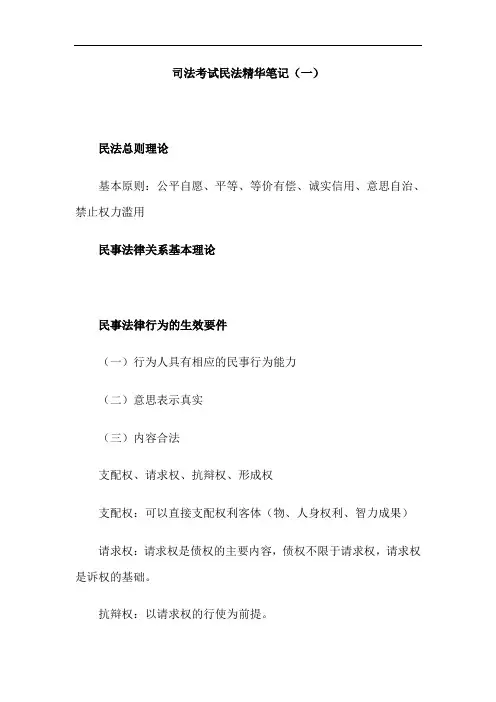 司法考试民法精华笔记（一）

民法总则理论

基本原则：公平自愿、平等、等价有偿、诚实信用、意思自治、禁止权力滥用

民事法律关系基本理论

民事法律行为的生效要件

（一）行为人具有相应的民事行为能力

（二）意思表示真实

（三）内容合法

支配权、请求权、抗辩权、形成权

支配权：可以直接支配权利客体（物、人身权利、智力成果）

请求权：请求权是债权的主要内容，债权不限于请求权，请求权是诉权的基础。

抗辩权：以请求权的行使为前提。